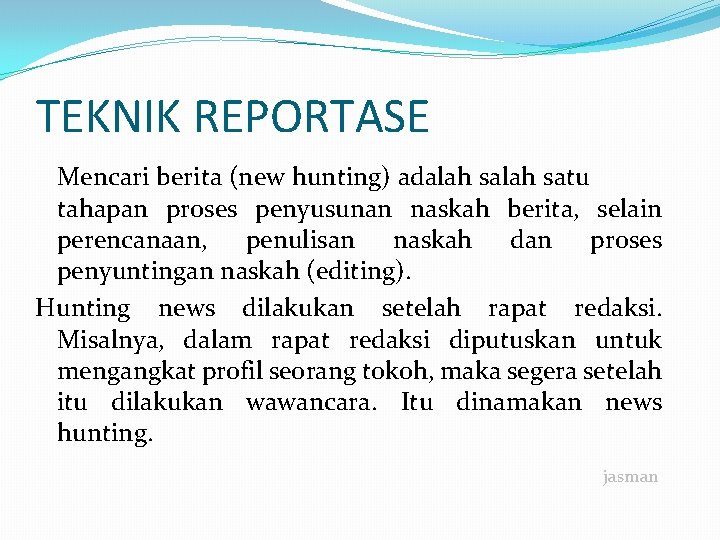 TEKNIK REPORTASE

Mencari berita (new hunting) adalah salah satu tahapan proses penyusunan naskah berita, selain perencanaan, penulisan naskah dan proses penyuntingan naskah (editing).

Hunting news dilakukan setelah rapat redaksi. Misalnya, dalam rapat redaksi diputuskan untuk mengangkat profil seorang tokoh, maka segera setelah itu dilakukan wawancara. Itu dinamakan news hunting.

jasman